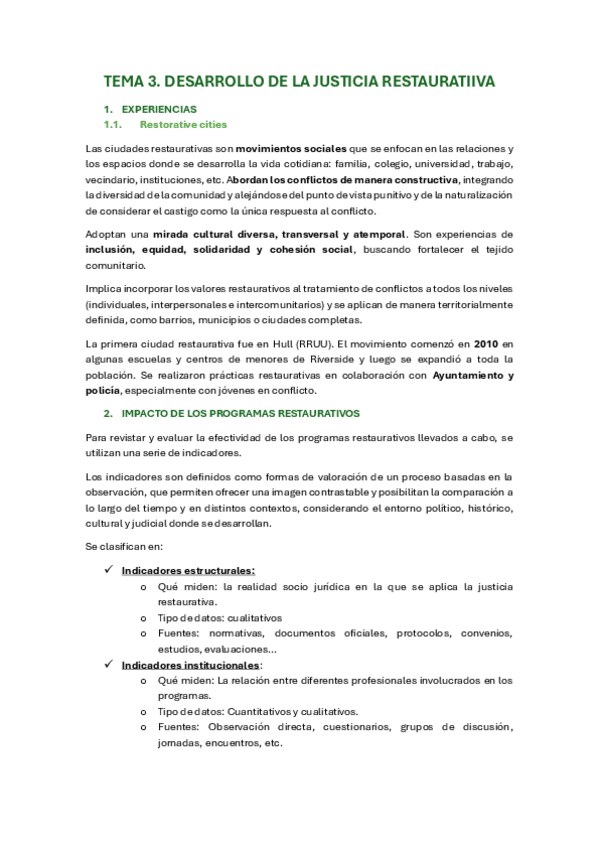 TEMA 3. DESARROLLO DE LA JUSTICIA RESTAURATIIVA

1. EXPERIENCIAS

1.1. Restorative cities

Las ciudades restaurativas son movimientos sociales que se enfocan en las relaciones y los espacios donde se desarrolla la vida cotidiana: familia, colegio, universidad, trabajo, vecindario, instituciones, etc. Abordan los conflictos de manera constructiva, integrando la diversidad de la comunidad y alejándose del punto de vista punitivo y de la naturalización de considerar el castigo como la única respuesta al conflicto.

Adoptan una mirada cultural diversa, transversal y atemporal. Son experiencias de inclusión, equidad, solidaridad y cohesión social, buscando fortalecer el tejido comunitario.

Implica incorporar los valores restaurativos al tratamiento de conflictos a todos los niveles (individuales, interpersonales e intercomunitarios) y se aplican de manera territorialmente definida, como barrios, municipios o ciudades completas.

La primera ciudad restaurativa fue en Hull (RRUU). El movimiento comenzó en 2010 en algunas escuelas y centros de menores de Riverside y luego se expandió a toda la población. Se realizaron prácticas restaurativas en colaboración con Ayuntamiento y policía, especialmente con jóvenes en conflicto.

2. IMPACTO DE LOS PROGRAMAS RESTAURATIVOS

Para revistar y evaluar la efectividad de los programas restaurativos llevados a cabo, se utilizan una serie de indicadores.

Los indicadores son definidos como formas de valoración de un proceso basadas en la observación, que permiten ofrecer una imagen contrastable y posibilitan la comparación a lo largo del tiempo y en distintos contextos, considerando el entorno político, histórico, cultural y judicial donde se desarrollan.

Se clasifican en:

✓ Indicadores estructurales:
o Qué miden: la realidad socio jurídica en la que se aplica la justicia restaurativa.
o Tipo de datos: cualitativos
o Fuentes: normativas, documentos oficiales, protocolos, convenios, estudios, evaluaciones...

✓ Indicadores institucionales:
o Qué miden: La relación entre diferentes profesionales involucrados en los programas.
o Tipo de datos: Cuantitativos y cualitativos.
o Fuentes: Observación directa, cuestionarios, grupos de discusión, jornadas, encuentros, etc.